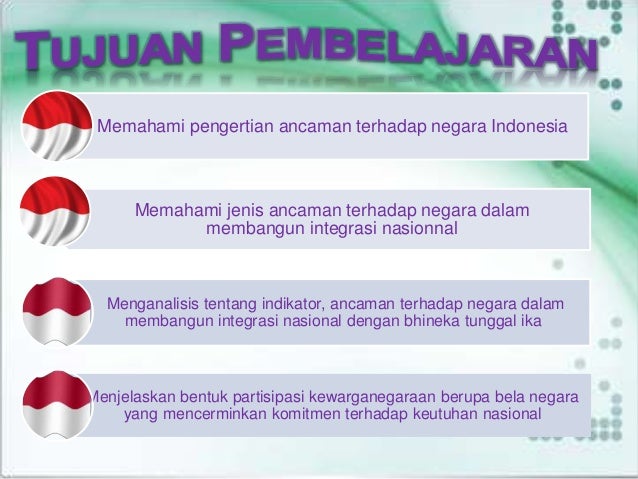 TUJUAN PEMBELAJARAN

Memahami pengertian ancaman terhadap negara Indonesia

Memahami jenis ancaman terhadap negara dalam membangun integrasi nasionnal

Menganalisis tentang indikator, ancaman terhadap negara dalam membangun integrasi nasional dengan bhineka tunggal ika

Menjelaskan bentuk partisipasi kewarganegaraan berupa bela negara yang mencerminkan komitmen terhadap keutuhan nasional